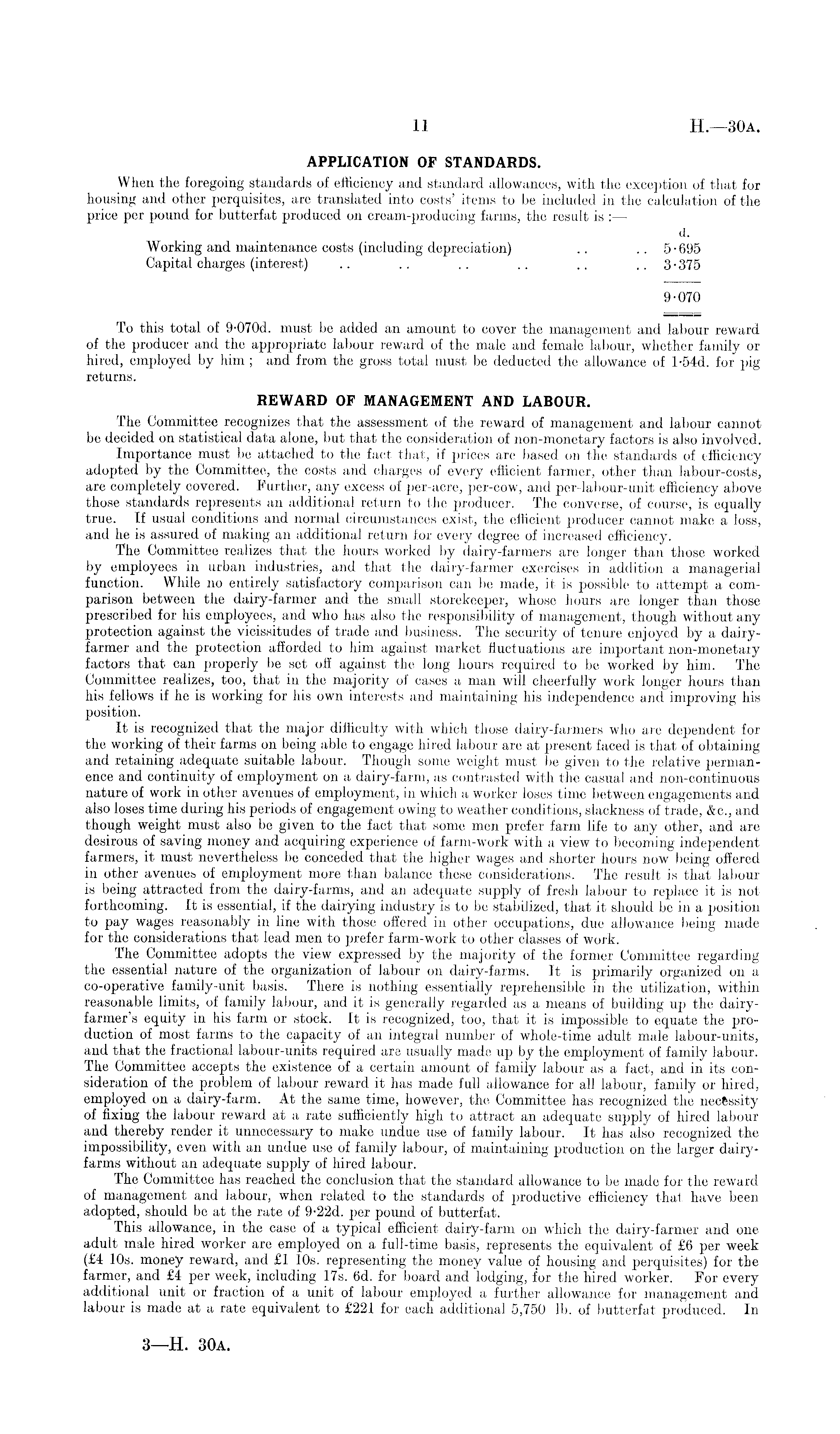 11 H.—30A.

APPLICATION OF STANDARDS.

When the foregoing standards of efficiency and standard allowances, with the exception of that for housing and other perquisites, are translated into costs' items to be included in the calculation of the price per pound for butterfat produced on cream-producing farms, the result is :—

| | d. |
|---|---|
| Working and maintenance costs (including depreciation) .. .. | 5·695 |
| Capital charges (interest) .. .. .. .. .. .. | 3·375 |
| | 9·070 |

To this total of 9·070d. must be added an amount to cover the management and labour reward of the producer and the appropriate labour reward of the male and female labour, whether family or hired, employed by him ; and from the gross total must be deducted the allowance of 1·54d. for pig returns.

REWARD OF MANAGEMENT AND LABOUR.

The Committee recognizes that the assessment of the reward of management and labour cannot be decided on statistical data alone, but that the consideration of non-monetary factors is also involved.

Importance must be attached to the fact that, if prices are based on the standards of efficiency adopted by the Committee, the costs and charges of every efficient farmer, other than labour-costs, are completely covered. Further, any excess of per-acre, per-cow, and per-labour-unit efficiency above those standards represents an additional return to the producer. The converse, of course, is equally true. If usual conditions and normal circumstances exist, the efficient producer cannot make a loss, and he is assured of making an additional return for every degree of increased efficiency.

The Committee realizes that the hours worked by dairy-farmers are longer than those worked by employees in urban industries, and that the dairy-farmer exercises in addition a managerial function. While no entirely satisfactory comparison can be made, it is possible to attempt a comparison between the dairy-farmer and the small storekeeper, whose hours are longer than those prescribed for his employees, and who has also the responsibility of management, though without any protection against the vicissitudes of trade and business. The security of tenure enjoyed by a dairy-farmer and the protection afforded to him against market fluctuations are important non-monetary factors that can properly be set off against the long hours required to be worked by him. The Committee realizes, too, that in the majority of cases a man will cheerfully work longer hours than his fellows if he is working for his own interests and maintaining his independence and improving his position.

It is recognized that the major difficulty with which those dairy-farmers who are dependent for the working of their farms on being able to engage hired labour are at present faced is that of obtaining and retaining adequate suitable labour. Though some weight must be given to the relative permanence and continuity of employment on a dairy-farm, as contrasted with the casual and non-continuous nature of work in other avenues of employment, in which a worker loses time between engagements and also loses time during his periods of engagement owing to weather conditions, slackness of trade, &c., and though weight must also be given to the fact that some men prefer farm life to any other, and are desirous of saving money and acquiring experience of farm-work with a view to becoming independent farmers, it must nevertheless be conceded that the higher wages and shorter hours now being offered in other avenues of employment more than balance these considerations. The result is that labour is being attracted from the dairy-farms, and an adequate supply of fresh labour to replace it is not forthcoming. It is essential, if the dairying industry is to be stabilized, that it should be in a position to pay wages reasonably in line with those offered in other occupations, due allowance being made for the considerations that lead men to prefer farm-work to other classes of work.

The Committee adopts the view expressed by the majority of the former Committee regarding the essential nature of the organization of labour on dairy-farms. It is primarily organized on a co-operative family-unit basis. There is nothing essentially reprehensible in the utilization, within reasonable limits, of family labour, and it is generally regarded as a means of building up the dairy-farmer's equity in his farm or stock. It is recognized, too, that it is impossible to equate the production of most farms to the capacity of an integral number of whole-time adult male labour-units, and that the fractional labour-units required are usually made up by the employment of family labour. The Committee accepts the existence of a certain amount of family labour as a fact, and in its consideration of the problem of labour reward it has made full allowance for all labour, family or hired, employed on a dairy-farm. At the same time, however, the Committee has recognized the necessity of fixing the labour reward at a rate sufficiently high to attract an adequate supply of hired labour and thereby render it unnecessary to make undue use of family labour. It has also recognized the impossibility, even with an undue use of family labour, of maintaining production on the larger dairy-farms without an adequate supply of hired labour.

The Committee has reached the conclusion that the standard allowance to be made for the reward of management and labour, when related to the standards of productive efficiency that have been adopted, should be at the rate of 9·22d. per pound of butterfat.

This allowance, in the case of a typical efficient dairy-farm on which the dairy-farmer and one adult male hired worker are employed on a full-time basis, represents the equivalent of £6 per week (£4 10s. money reward, and £1 10s. representing the money value of housing and perquisites) for the farmer, and £4 per week, including 17s. 6d. for board and lodging, for the hired worker. For every additional unit or fraction of a unit of labour employed a further allowance for management and labour is made at a rate equivalent to £221 for each additional 5,750 lb. of butterfat produced. In

3—H. 30A.